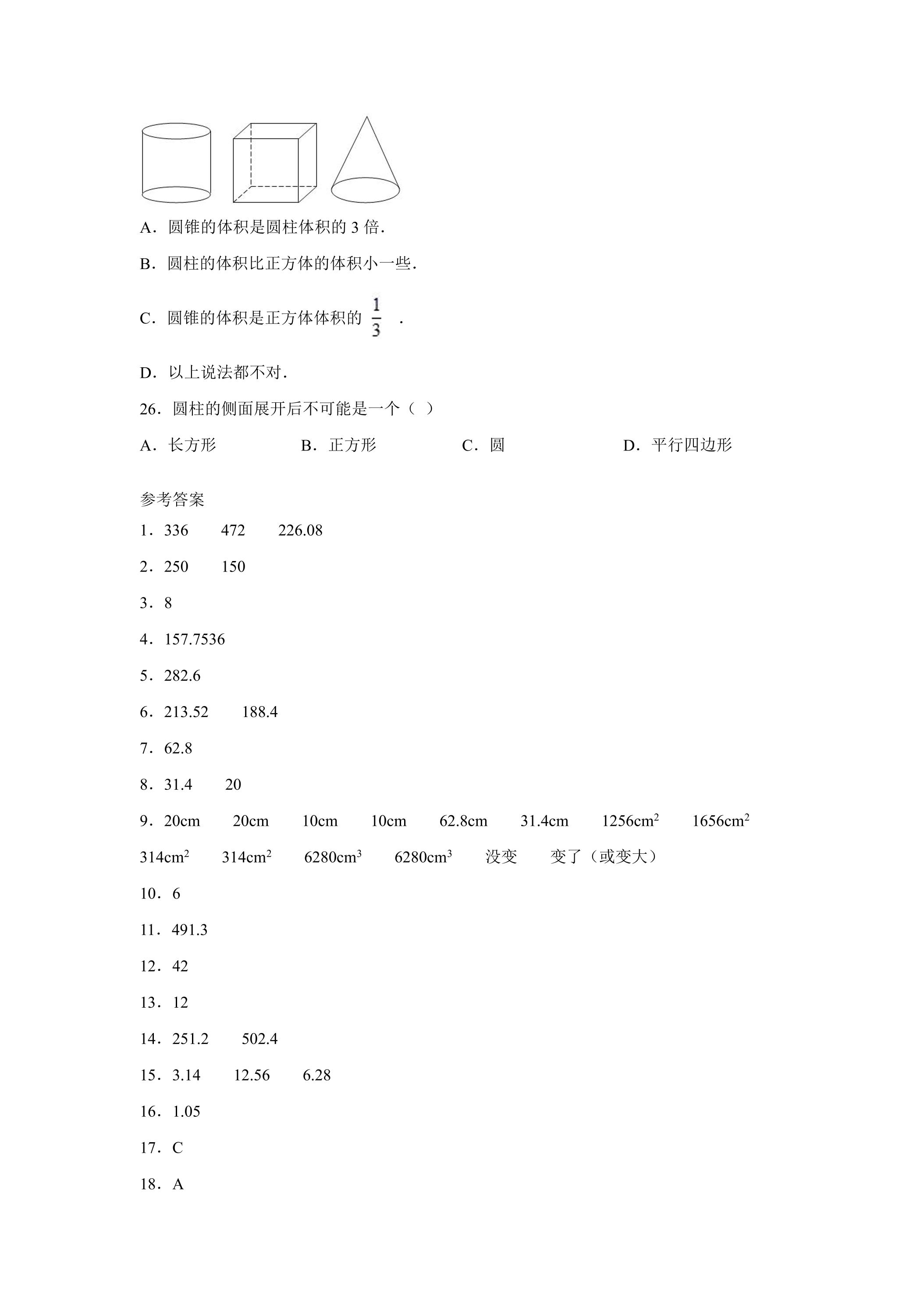 A．圆锥的体积是圆柱体积的3倍．

B．圆柱的体积比正方体的体积小一些．

C．圆锥的体积是正方体体积的$\frac{1}{3}$．

D．以上说法都不对．

26．圆柱的侧面展开后不可能是一个（ ）

A．长方形 B．正方形 C．圆 D．平行四边形

参考答案

1．336 472 226.08

2．250 150

3．8

4．157.7536

5．282.6

6．213.52 188.4

7．62.8

8．31.4 20

9．20cm 20cm 10cm 10cm 62.8cm 31.4cm $1256cm^2$ $1656cm^2$ $314cm^2$ $314cm^2$ $6280cm^3$ $6280cm^3$ 没变 变了（或变大）

10．6

11．491.3

12．42

13．12

14．251.2 502.4

15．3.14 12.56 6.28

16．1.05

17．C

18．A